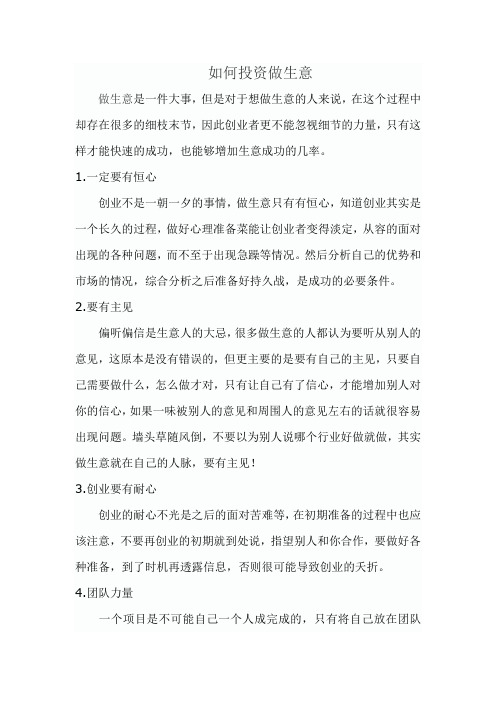 如何投资做生意

做生意是一件大事，但是对于想做生意的人来说，在这个过程中却存在很多的细枝末节，因此创业者更不能忽视细节的力量，只有这样才能快速的成功，也能够增加生意成功的几率。

1.一定要有恒心

创业不是一朝一夕的事情，做生意只有有恒心，知道创业其实是一个长久的过程，做好心理准备菜能让创业者变得淡定，从容的面对出现的各种问题，而不至于出现急躁等情况。然后分析自己的优势和市场的情况，综合分析之后准备好持久战，是成功的必要条件。

2.要有主见

偏听偏信是生意人的大忌，很多做生意的人都认为要听从别人的意见，这原本是没有错误的，但更主要的是要有自己的主见，只要自己需要做什么，怎么做才对，只有让自己有了信心，才能增加别人对你的信心，如果一味被别人的意见和周围人的意见左右的话就很容易出现问题。墙头草随风倒，不要以为别人说哪个行业好做就做，其实做生意就在自己的人脉，要有主见！

3.创业要有耐心

创业的耐心不光是之后的面对苦难等，在初期准备的过程中也应该注意，不要再创业的初期就到处说，指望别人和你合作，要做好各种准备，到了时机再透露信息，否则很可能导致创业的夭折。

4.团队力量

一个项目是不可能自己一个人成完成的，只有将自己放在团队